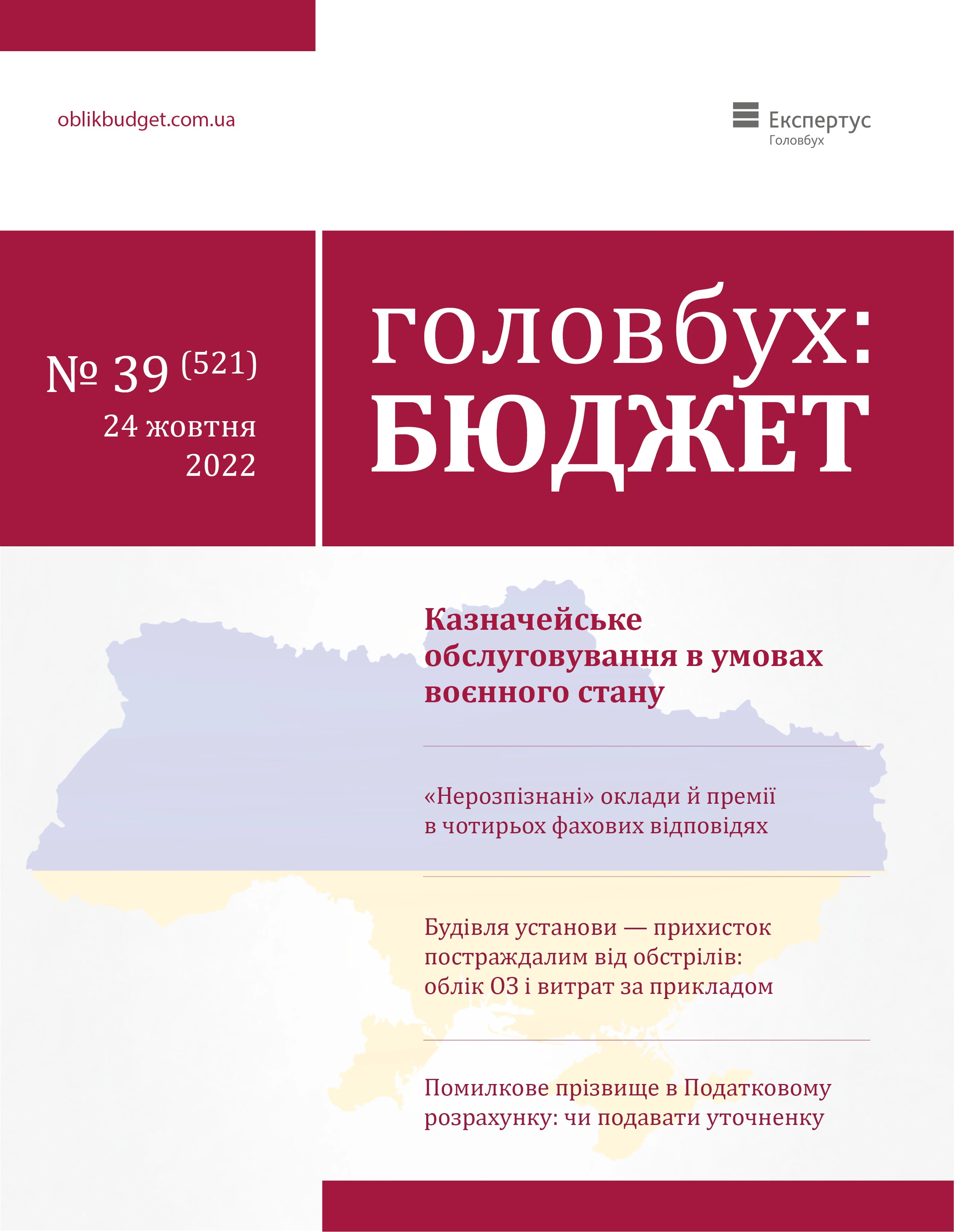 oblikbudget.com.ua

Експертус
Головбух

№ 39 (521)
24 жовтня
2022

головбух:
БЮДЖЕТ

Казначейське обслуговування в умовах воєнного стану

«Нерозпізнані» оклади й премії в чотирьох фахових відповідях

Будівля установи — прихисток постраждалим від обстрілів: облік ОЗ і витрат за прикладом

Помилкове прізвище в Податковому розрахунку: чи подавати уточненку